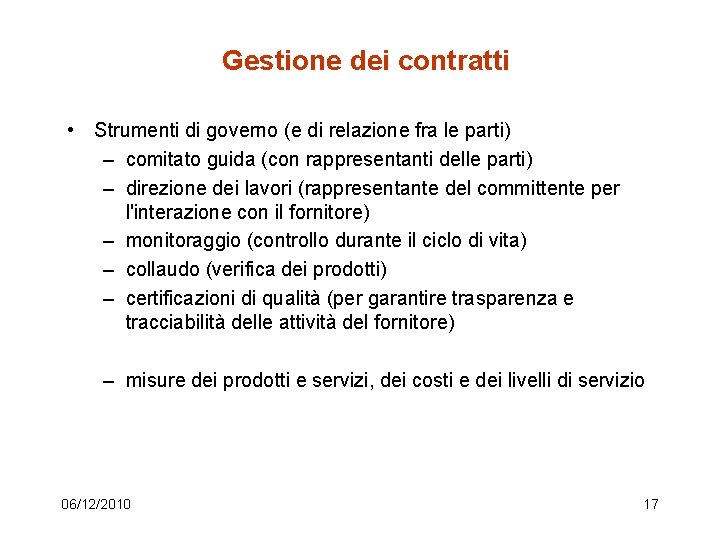 Gestione dei contratti

• Strumenti di governo (e di relazione fra le parti)
– comitato guida (con rappresentanti delle parti)
– direzione dei lavori (rappresentante del committente per l'interazione con il fornitore)
– monitoraggio (controllo durante il ciclo di vita)
– collaudo (verifica dei prodotti)
– certificazioni di qualità (per garantire trasparenza e tracciabilità delle attività del fornitore)

– misure dei prodotti e servizi, dei costi e dei livelli di servizio

06/12/2010

17